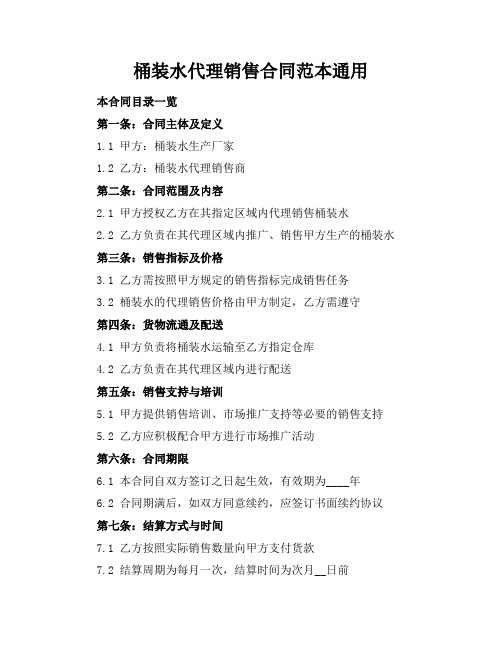 桶装水代理销售合同范本通用

本合同目录一览

第一条：合同主体及定义

1.1 甲方：桶装水生产厂家

1.2 乙方：桶装水代理销售商

第二条：合同范围及内容

2.1 甲方授权乙方在其指定区域内代理销售桶装水

2.2 乙方负责在其代理区域内推广、销售甲方生产的桶装水

第三条：销售指标及价格

3.1 乙方需按照甲方规定的销售指标完成销售任务

3.2 桶装水的代理销售价格由甲方制定，乙方需遵守

第四条：货物流通及配送

4.1 甲方负责将桶装水运输至乙方指定仓库

4.2 乙方负责在其代理区域内进行配送

第五条：销售支持与培训

5.1 甲方提供销售培训、市场推广支持等必要的销售支持

5.2 乙方应积极配合甲方进行市场推广活动

第六条：合同期限

6.1 本合同自双方签订之日起生效，有效期为____年

6.2 合同期满后，如双方同意续约，应签订书面续约协议

第七条：结算方式与时间

7.1 乙方按照实际销售数量向甲方支付货款

7.2 结算周期为每月一次，结算时间为次月__日前